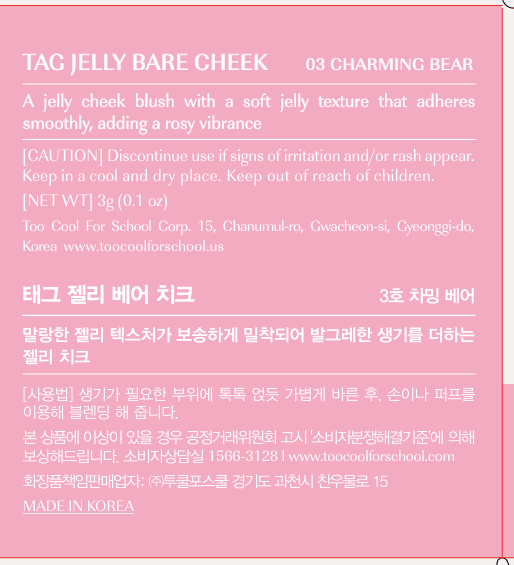 TAG JELLY BARE CHEEK 03 CHARMING BEAR

A jelly cheek blush with a soft jelly texture that adheres smoothly, adding a rosy vibrance

[CAUTION] Discontinue use if signs of irritation and/or rash appear. Keep in a cool and dry place. Keep out of reach of children.

[NET WT] 3g (0.1 oz)

Too Cool For School Corp. 15, Chanumul-ro, Gwacheon-si, Gyeonggi-do, Korea www.toocoolforschool.us

태그 젤리 베어 치크 3호 차밍 베어

말랑한 젤리 텍스처가 보송하게 밀착되어 발그레한 생기를 더하는 젤리 치크

[사용법] 생기가 필요한 부위에 톡톡 얹듯 가볍게 바른 후, 손이나 퍼프를 이용해 블렌딩 해 줍니다.

본 상품에 이상이 있을 경우 공정거래위원회 고시 '소비자분쟁해결기준'에 의해 보상해드립니다. 소비자상담실 1566-3128 | www.toocoolforschool.com

화장품책임판매업자: ㈜투쿨포스쿨 경기도 과천시 찬우물로 15

MADE IN KOREA